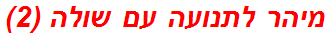 מיהר לתנועה עם שולה (2)